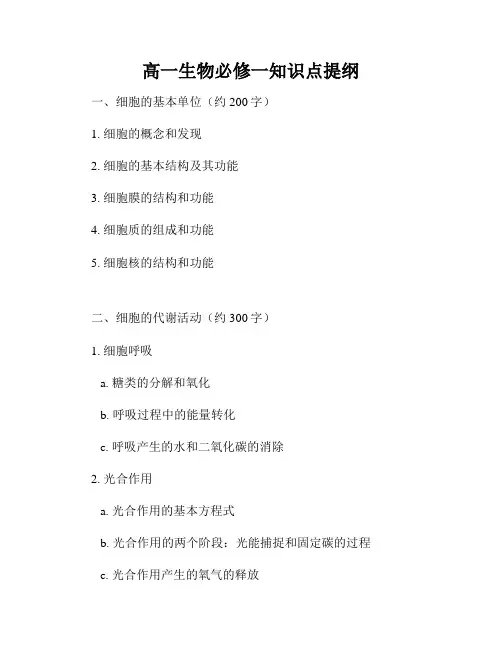 高一生物必修一知识点提纲

一、细胞的基本单位（约 200 字）

1. 细胞的概念和发现

2. 细胞的基本结构及其功能

3. 细胞膜的结构和功能

4. 细胞质的组成和功能

5. 细胞核的结构和功能

二、细胞的代谢活动（约 300 字）

1. 细胞呼吸

a. 糖类的分解和氧化

b. 呼吸过程中的能量转化

c. 呼吸产生的水和二氧化碳的消除

2. 光合作用

a. 光合作用的基本方程式

b. 光合作用的两个阶段：光能捕捉和固定碳的过程

c. 光合作用产生的氧气的释放